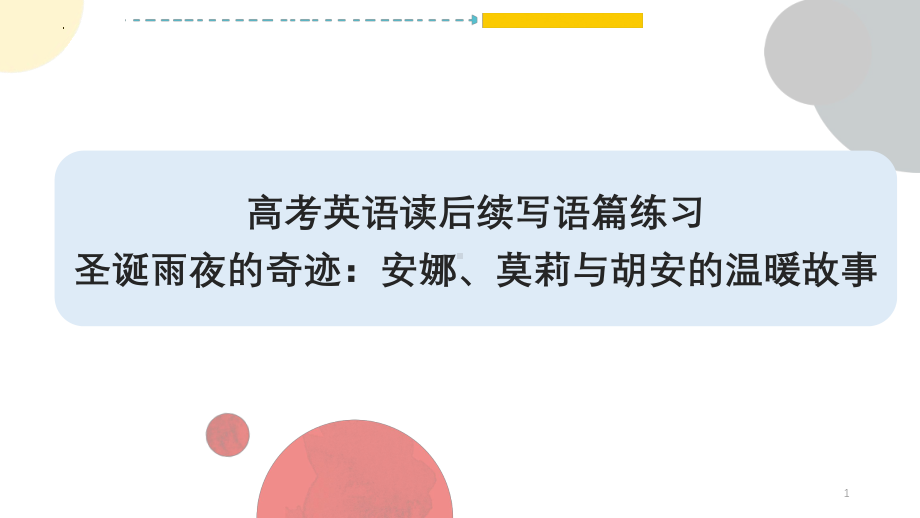 高考英语读后续写语篇练习
圣诞雨夜的奇迹：安娜、莫莉与胡安的温暖故事

1